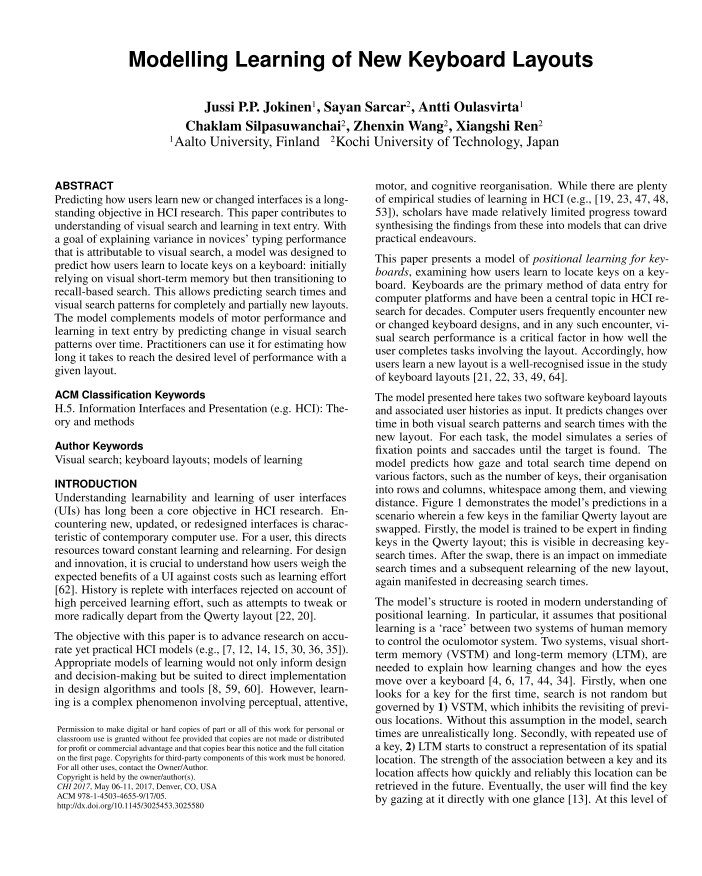 Modelling Learning of New Keyboard Layouts

Jussi P.P. Jokinen$^1$, Sayan Sarcar$^2$, Antti Oulasvirta$^1$
Chaklam Silpasuwanchai$^2$, Zhenxin Wang$^2$, Xiangshi Ren$^2$
$^1$Aalto University, Finland $^2$Kochi University of Technology, Japan

ABSTRACT
Predicting how users learn new or changed interfaces is a long-standing objective in HCI research. This paper contributes to understanding of visual search and learning in text entry. With a goal of explaining variance in novices' typing performance that is attributable to visual search, a model was designed to predict how users learn to locate keys on a keyboard: initially relying on visual short-term memory but then transitioning to recall-based search. This allows predicting search times and visual search patterns for completely and partially new layouts. The model complements models of motor performance and learning in text entry by predicting change in visual search patterns over time. Practitioners can use it for estimating how long it takes to reach the desired level of performance with a given layout.

ACM Classification Keywords
H.5. Information Interfaces and Presentation (e.g. HCI): Theory and methods

Author Keywords
Visual search; keyboard layouts; models of learning

INTRODUCTION
Understanding learnability and learning of user interfaces (UIs) has long been a core objective in HCI research. Encountering new, updated, or redesigned interfaces is characteristic of contemporary computer use. For a user, this directs resources toward constant learning and relearning. For design and innovation, it is crucial to understand how users weigh the expected benefits of a UI against costs such as learning effort [62]. History is replete with interfaces rejected on account of high perceived learning effort, such as attempts to tweak or more radically depart from the Qwerty layout [22, 20].

The objective with this paper is to advance research on accurate yet practical HCI models (e.g., [7, 12, 14, 15, 30, 36, 35]). Appropriate models of learning would not only inform design and decision-making but be suited to direct implementation in design algorithms and tools [8, 59, 60]. However, learning is a complex phenomenon involving perceptual, attentive,

Permission to make digital or hard copies of part or all of this work for personal or classroom use is granted without fee provided that copies are not made or distributed for profit or commercial advantage and that copies bear this notice and the full citation on the first page. Copyrights for third-party components of this work must be honored. For all other uses, contact the Owner/Author.
Copyright is held by the owner/author(s).
CHI 2017, May 06-11, 2017, Denver, CO, USA
ACM 978-1-4503-4655-9/17/05.
http://dx.doi.org/10.1145/3025453.3025580

motor, and cognitive reorganisation. While there are plenty of empirical studies of learning in HCI (e.g., [19, 23, 47, 48, 53]), scholars have made relatively limited progress toward synthesising the findings from these into models that can drive practical endeavours.

This paper presents a model of positional learning for keyboards, examining how users learn to locate keys on a keyboard. Keyboards are the primary method of data entry for computer platforms and have been a central topic in HCI research for decades. Computer users frequently encounter new or changed keyboard designs, and in any such encounter, visual search performance is a critical factor in how well the user completes tasks involving the layout. Accordingly, how users learn a new layout is a well-recognised issue in the study of keyboard layouts [21, 22, 33, 49, 64].

The model presented here takes two software keyboard layouts and associated user histories as input. It predicts changes over time in both visual search patterns and search times with the new layout. For each task, the model simulates a series of fixation points and saccades until the target is found. The model predicts how gaze and total search time depend on various factors, such as the number of keys, their organisation into rows and columns, whitespace among them, and viewing distance. Figure 1 demonstrates the model's predictions in a scenario wherein a few keys in the familiar Qwerty layout are swapped. Firstly, the model is trained to be expert in finding keys in the Qwerty layout; this is visible in decreasing key-search times. After the swap, there is an impact on immediate search times and a subsequent relearning of the new layout, again manifested in decreasing search times.

The model's structure is rooted in modern understanding of positional learning. In particular, it assumes that positional learning is a 'race' between two systems of human memory to control the oculomotor system. Two systems, visual short-term memory (VSTM) and long-term memory (LTM), are needed to explain how learning changes and how the eyes move over a keyboard [4, 6, 17, 44, 34]. Firstly, when one looks for a key for the first time, search is not random but governed by 1) VSTM, which inhibits the revisiting of previous locations. Without this assumption in the model, search times are unrealistically long. Secondly, with repeated use of a key, 2) LTM starts to construct a representation of its spatial location. The strength of the association between a key and its location affects how quickly and reliably this location can be retrieved in the future. Eventually, the user will find the key by gazing at it directly with one glance [13]. At this level of